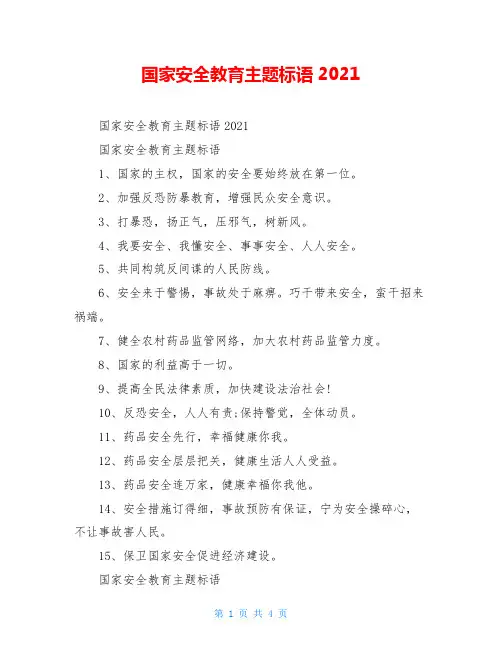 国家安全教育主题标语 2021

国家安全教育主题标语 2021

国家安全教育主题标语

1、国家的主权，国家的安全要始终放在第一位。

2、加强反恐防暴教育，增强民众安全意识。

3、打暴恐，扬正气，压邪气，树新风。

4、我要安全、我懂安全、事事安全、人人安全。

5、共同构筑反间谍的人民防线。

6、安全来于警惕，事故处于麻痹。巧干带来安全，蛮干招来祸端。

7、健全农村药品监管网络，加大农村药品监管力度。

8、国家的利益高于一切。

9、提高全民法律素质，加快建设法治社会!

10、反恐安全，人人有责;保持警觉，全体动员。

11、药品安全先行，幸福健康你我。

12、药品安全层层把关，健康生活人人受益。

13、药品安全连万家，健康幸福你我他。

14、安全措施订得细，事故预防有保证，宁为安全操碎心，不让事故害人民。

15、保卫国家安全促进经济建设。

国家安全教育主题标语

第 1 页 共 4 页